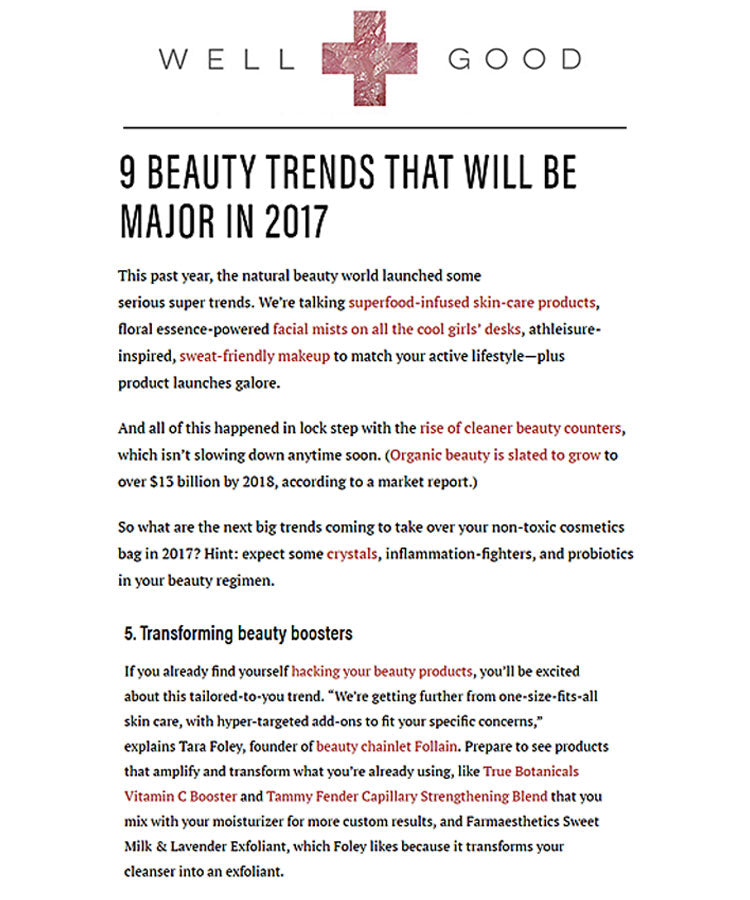 WELL GOOD

9 BEAUTY TRENDS THAT WILL BE MAJOR IN 2017

This past year, the natural beauty world launched some serious super trends. We're talking superfood-infused skin-care products, floral essence-powered facial mists on all the cool girls' desks, athleisure-inspired, sweat-friendly makeup to match your active lifestyle—plus product launches galore.

And all of this happened in lock step with the rise of cleaner beauty counters, which isn't slowing down anytime soon. (Organic beauty is slated to grow to over $13 billion by 2018, according to a market report.)

So what are the next big trends coming to take over your non-toxic cosmetics bag in 2017? Hint: expect some crystals, inflammation-fighters, and probiotics in your beauty regimen.

5. Transforming beauty boosters

If you already find yourself hacking your beauty products, you'll be excited about this tailored-to-you trend. "We're getting further from one-size-fits-all skin care, with hyper-targeted add-ons to fit your specific concerns," explains Tara Foley, founder of beauty chainlet Follain. Prepare to see products that amplify and transform what you're already using, like True Botanicals Vitamin C Booster and Tammy Fender Capillary Strengthening Blend that you mix with your moisturizer for more custom results, and Farmaesthetics Sweet Milk & Lavender Exfoliant, which Foley likes because it transforms your cleanser into an exfoliant.